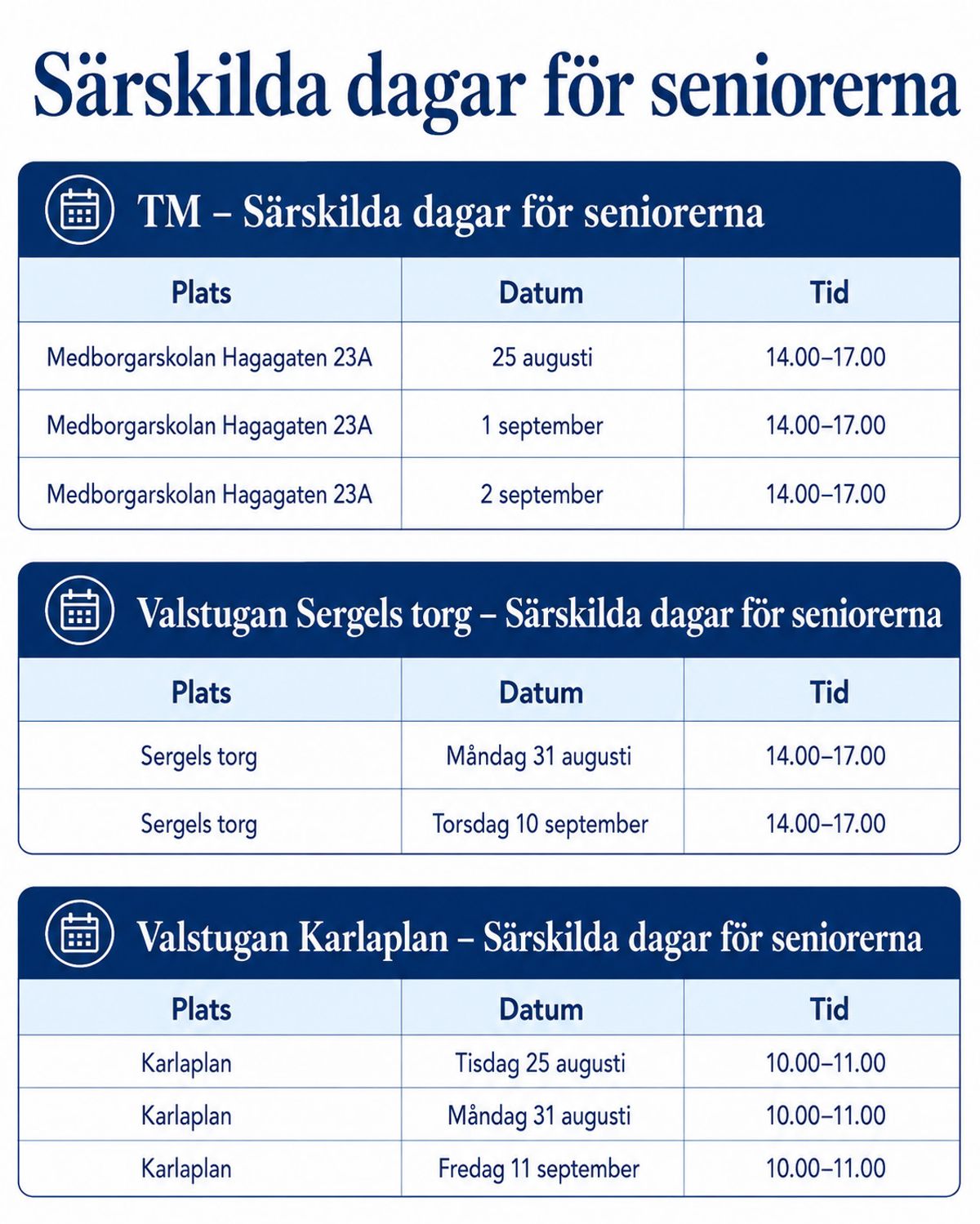 Särskilda dagar för seniorerna

TM – Särskilda dagar för seniorerna

| Plats | Datum | Tid |
|---|---|---|
| Medborgarskolan Hagagaten 23A | 25 augusti | 14.00–17.00 |
| Medborgarskolan Hagagaten 23A | 1 september | 14.00–17.00 |
| Medborgarskolan Hagagaten 23A | 2 september | 14.00–17.00 |

Valstugan Sergels torg – Särskilda dagar för seniorerna

| Plats | Datum | Tid |
|---|---|---|
| Sergels torg | Måndag 31 augusti | 14.00–17.00 |
| Sergels torg | Torsdag 10 september | 14.00–17.00 |

Valstugan Karlaplan – Särskilda dagar för seniorerna

| Plats | Datum | Tid |
|---|---|---|
| Karlaplan | Tisdag 25 augusti | 10.00–11.00 |
| Karlaplan | Måndag 31 augusti | 10.00–11.00 |
| Karlaplan | Fredag 11 september | 10.00–11.00 |